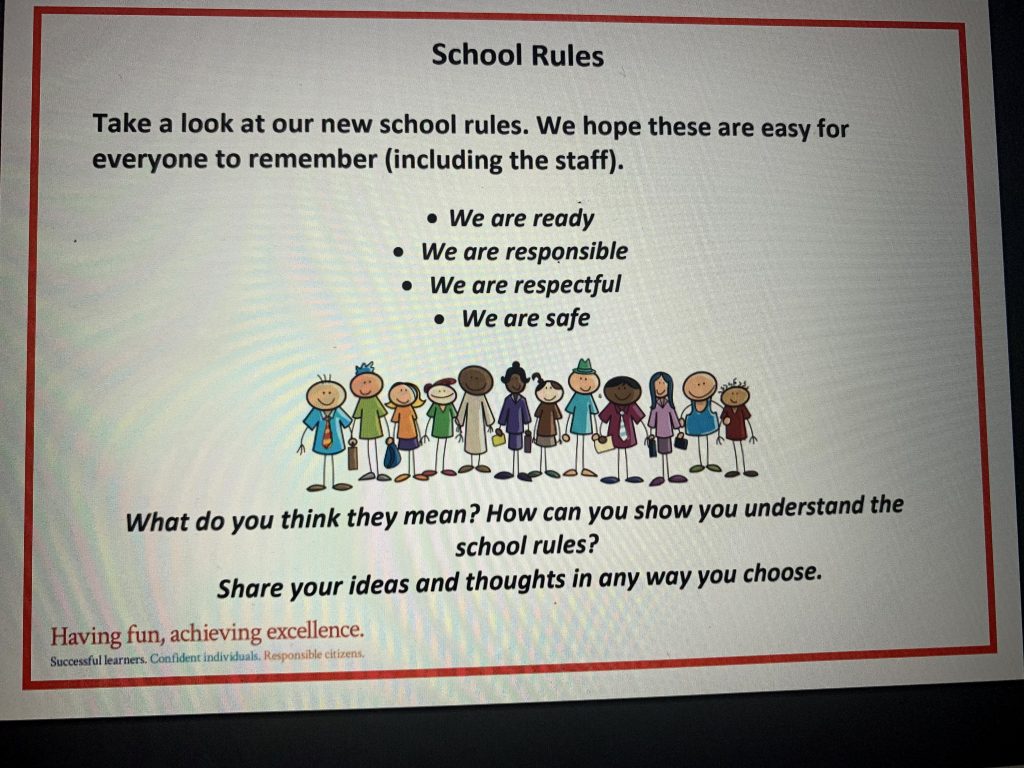 School Rules

Take a look at our new school rules. We hope these are easy for everyone to remember (including the staff).

• We are ready
• We are responsible
• We are respectful
• We are safe

What do you think they mean? How can you show you understand the school rules?
Share your ideas and thoughts in any way you choose.

Having fun, achieving excellence.
Successful learners. Confident individuals. Responsible citizens.